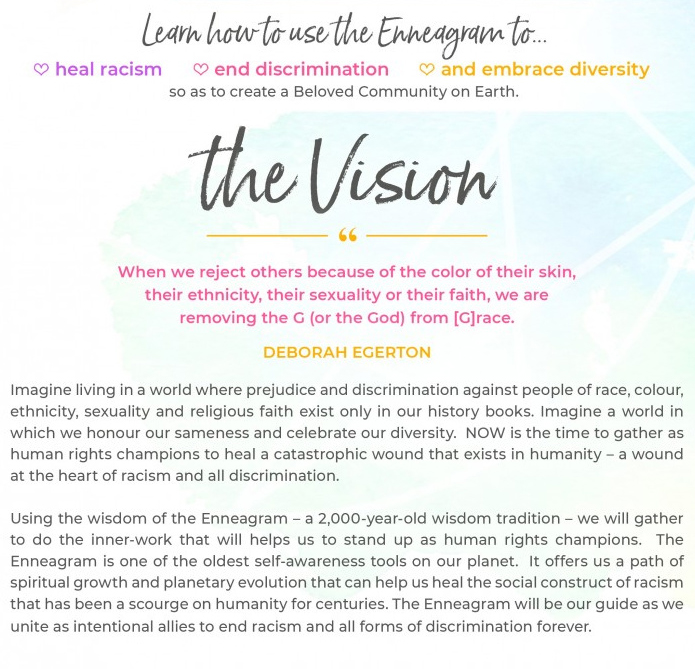 Learn how to use the Enneagram to...

♡ heal racism ♡ end discrimination ♡ and embrace diversity

so as to create a Beloved Community on Earth.

the Vision

“

When we reject others because of the color of their skin, their ethnicity, their sexuality or their faith, we are removing the G (or the God) from [G]race.

DEBORAH EGERTON

Imagine living in a world where prejudice and discrimination against people of race, colour, ethnicity, sexuality and religious faith exist only in our history books. Imagine a world in which we honour our sameness and celebrate our diversity. NOW is the time to gather as human rights champions to heal a catastrophic wound that exists in humanity – a wound at the heart of racism and all discrimination.

Using the wisdom of the Enneagram – a 2,000-year-old wisdom tradition – we will gather to do the inner-work that will helps us to stand up as human rights champions. The Enneagram is one of the oldest self-awareness tools on our planet. It offers us a path of spiritual growth and planetary evolution that can help us heal the social construct of racism that has been a scourge on humanity for centuries. The Enneagram will be our guide as we unite as intentional allies to end racism and all forms of discrimination forever.